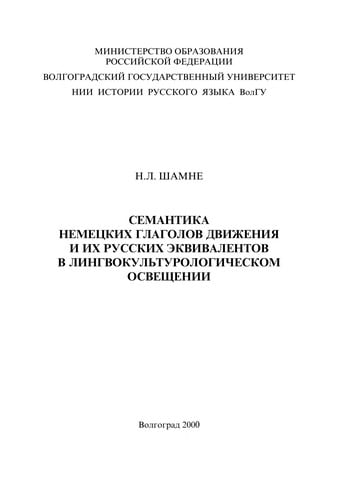 МИНИСТЕРСТВО ОБРАЗОВАНИЯ
РОССИЙСКОЙ ФЕДЕРАЦИИ
ВОЛГОГРАДСКИЙ ГОСУДАРСТВЕННЫЙ УНИВЕРСИТЕТ
НИИ ИСТОРИИ РУССКОГО ЯЗЫКА ВолГУ

Н.Л. ШАМНЕ

СЕМАНТИКА
НЕМЕЦКИХ ГЛАГОЛОВ ДВИЖЕНИЯ
И ИХ РУССКИХ ЭКВИВАЛЕНТОВ
В ЛИНГВОКУЛЬТУРОЛОГИЧЕСКОМ
ОСВЕЩЕНИИ

Волгоград 2000